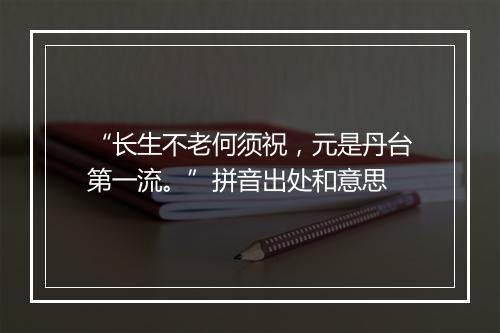 “长生不老何须祝，元是丹台第一流。” 拼音出处和意思